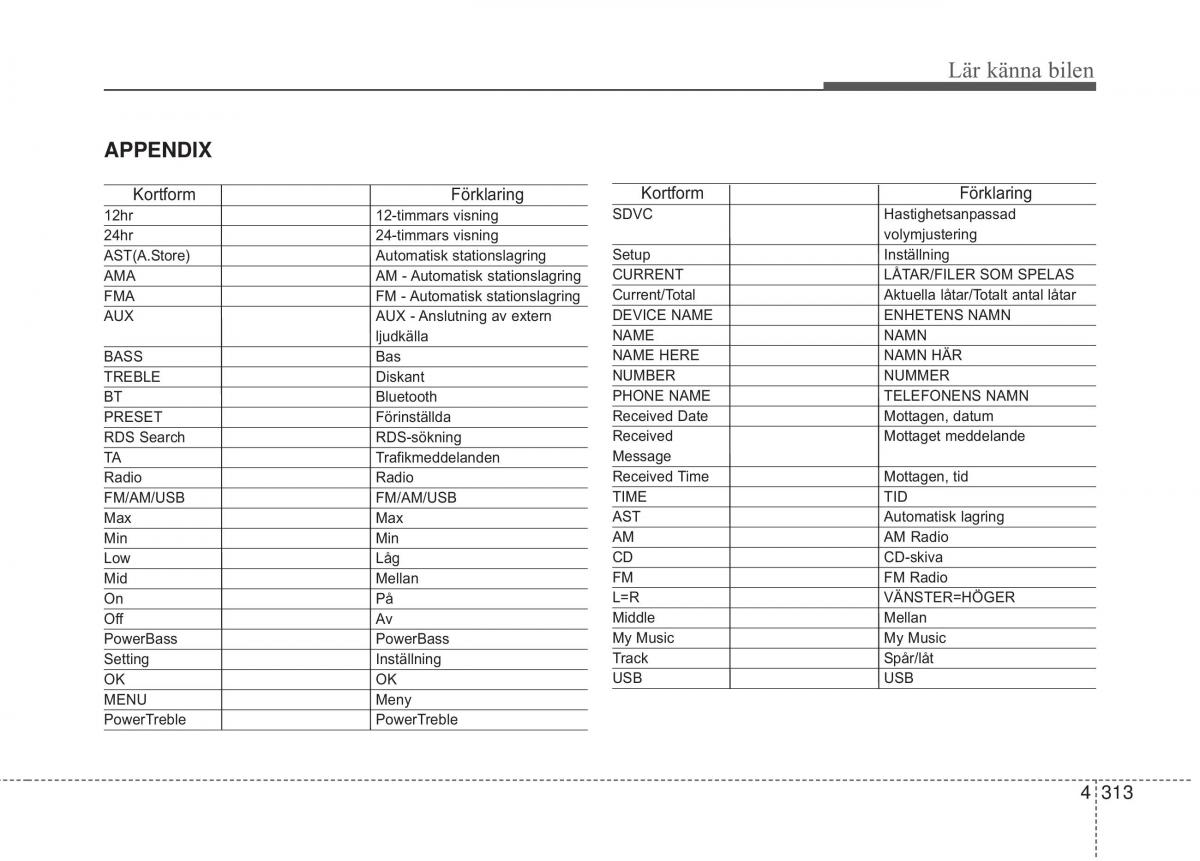 Lär känna bilen

APPENDIX

| Kortform | Förklaring |
|---|---|
| 12hr | 12-timmars visning |
| 24hr | 24-timmars visning |
| AST(A.Store) | Automatisk stationslagring |
| AMA | AM - Automatisk stationslagring |
| FMA | FM - Automatisk stationslagring |
| AUX | AUX - Anslutning av extern ljudkälla |
| BASS | Bas |
| TREBLE | Diskant |
| BT | Bluetooth |
| PRESET | Förinställda |
| RDS Search | RDS-sökning |
| TA | Trafikmeddelanden |
| Radio | Radio |
| FM/AM/USB | FM/AM/USB |
| Max | Max |
| Min | Min |
| Low | Låg |
| Mid | Mellan |
| On | På |
| Off | Av |
| PowerBass | PowerBass |
| Setting | Inställning |
| OK | OK |
| MENU | Meny |
| PowerTreble | PowerTreble |

| Kortform | Förklaring |
|---|---|
| SDVC | Hastighetsanpassad volymjustering |
| Setup | Inställning |
| CURRENT | LÅTAR/FILER SOM SPELAS |
| Current/Total | Aktuella låtar/Totalt antal låtar |
| DEVICE NAME | ENHETENS NAMN |
| NAME | NAMN |
| NAME HERE | NAMN HÄR |
| NUMBER | NUMMER |
| PHONE NAME | TELEFONENS NAMN |
| Received Date | Mottagen, datum |
| Received Message | Mottaget meddelande |
| Received Time | Mottagen, tid |
| TIME | TID |
| AST | Automatisk lagring |
| AM | AM Radio |
| CD | CD-skiva |
| FM | FM Radio |
| L=R | VÄNSTER=HÖGER |
| Middle | Mellan |
| My Music | My Music |
| Track | Spår/låt |
| USB | USB |

4 313